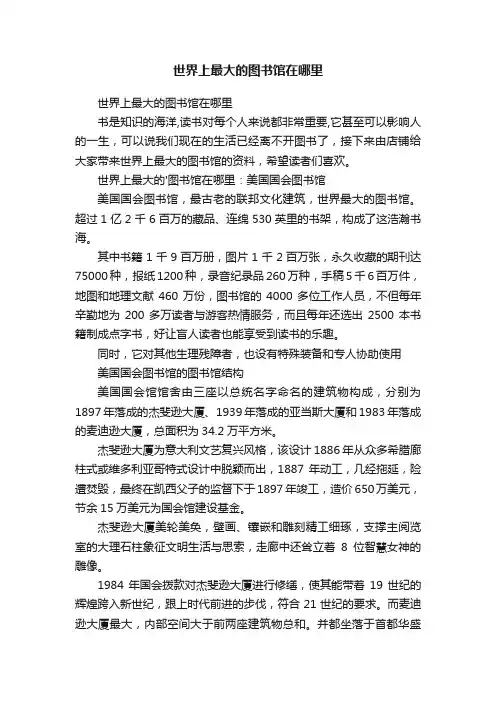 世界上最大的图书馆在哪里

世界上最大的图书馆在哪里

书是知识的海洋,读书对每个人来说都非常重要,它甚至可以影响人的一生，可以说我们现在的生活已经离不开图书了，接下来由店铺给大家带来世界上最大的图书馆的资料，希望读者们喜欢。

世界上最大的'图书馆在哪里：美国国会图书馆

美国国会图书馆，最古老的联邦文化建筑，世界最大的图书馆。超过 1 亿 2 千 6 百万的藏品、连绵 530 英里的书架，构成了这浩瀚书海。

其中书籍 1 千 9 百万册，图片 1 千 2 百万张，永久收藏的期刊达 75000 种，报纸 1200 种，录音纪录品 260 万种，手稿 5 千 6 百万件，地图和地理文献 460 万份，图书馆的 4000 多位工作人员，不但每年辛勤地为 200 多万读者与游客热情服务，而且每年还选出 2500 本书籍制成点字书，好让盲人读者也能享受到读书的乐趣。

同时，它对其他生理残障者，也设有特殊装备和专人协助使用

美国国会图书馆的图书馆结构

美国国会馆馆舍由三座以总统名字命名的建筑物构成，分别为 1897 年落成的杰斐逊大厦、1939 年落成的亚当斯大厦和 1983 年落成的麦迪逊大厦，总面积为 34.2 万平方米。

杰斐逊大厦为意大利文艺复兴风格，该设计 1886 年从众多希腊廊柱式或维多利亚哥特式设计中脱颖而出，1887 年动工，几经拖延，险遭焚毁，最终在凯西父子的监督下于 1897 年竣工，造价 650 万美元，节余 15 万美元为国会馆建设基金。

杰斐逊大厦美轮美奂，壁画、镶嵌和雕刻精工细琢，支撑主阅览室的大理石柱象征文明生活与思索，走廊中还耸立着 8 位智慧女神的雕像。

1984 年国会拨款对杰斐逊大厦进行修缮，使其能带着 19 世纪的辉煌跨入新世纪，跟上时代前进的步伐，符合 21 世纪的要求。而麦迪逊大厦最大，内部空间大于前两座建筑物总和。并都坐落于首都华盛